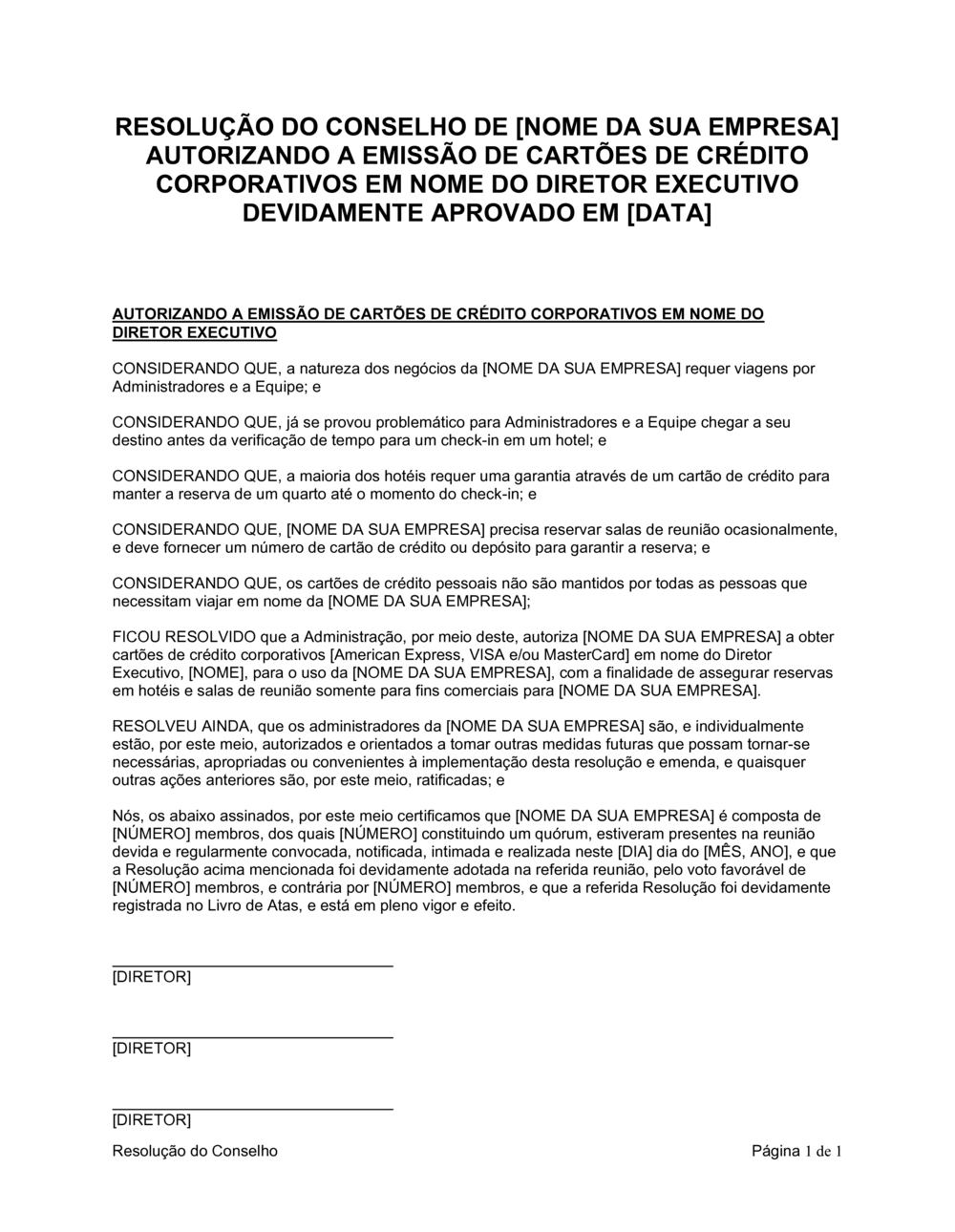 RESOLUÇÃO DO CONSELHO DE [NOME DA SUA EMPRESA] AUTORIZANDO A EMISSÃO DE CARTÕES DE CRÉDITO CORPORATIVOS EM NOME DO DIRETOR EXECUTIVO DEVIDAMENTE APROVADO EM [DATA]

AUTORIZANDO A EMISSÃO DE CARTÕES DE CRÉDITO CORPORATIVOS EM NOME DO DIRETOR EXECUTIVO

CONSIDERANDO QUE, a natureza dos negócios da [NOME DA SUA EMPRESA] requer viagens por Administradores e a Equipe; e

CONSIDERANDO QUE, já se provou problemático para Administradores e a Equipe chegar a seu destino antes da verificação de tempo para um check-in em um hotel; e

CONSIDERANDO QUE, a maioria dos hotéis requer uma garantia através de um cartão de crédito para manter a reserva de um quarto até o momento do check-in; e

CONSIDERANDO QUE, [NOME DA SUA EMPRESA] precisa reservar salas de reunião ocasionalmente, e deve fornecer um número de cartão de crédito ou depósito para garantir a reserva; e

CONSIDERANDO QUE, os cartões de crédito pessoais não são mantidos por todas as pessoas que necessitam viajar em nome da [NOME DA SUA EMPRESA];

FICOU RESOLVIDO que a Administração, por meio deste, autoriza [NOME DA SUA EMPRESA] a obter cartões de crédito corporativos [American Express, VISA e/ou MasterCard] em nome do Diretor Executivo, [NOME], para o uso da [NOME DA SUA EMPRESA], com a finalidade de assegurar reservas em hotéis e salas de reunião somente para fins comerciais para [NOME DA SUA EMPRESA].

RESOLVEU AINDA, que os administradores da [NOME DA SUA EMPRESA] são, e individualmente estão, por este meio, autorizados e orientados a tomar outras medidas futuras que possam tornar-se necessárias, apropriadas ou convenientes à implementação desta resolução e emenda, e quaisquer outras ações anteriores são, por este meio, ratificadas; e

Nós, os abaixo assinados, por este meio certificamos que [NOME DA SUA EMPRESA] é composta de [NÚMERO] membros, dos quais [NÚMERO] constituindo um quórum, estiveram presentes na reunião devida e regularmente convocada, notificada, intimada e realizada neste [DIA] dia do [MÊS, ANO], e que a Resolução acima mencionada foi devidamente adotada na referida reunião, pelo voto favorável de [NÚMERO] membros, e contrária por [NÚMERO] membros, e que a referida Resolução foi devidamente registrada no Livro de Atas, e está em pleno vigor e efeito.

[DIRETOR]

[DIRETOR]

[DIRETOR]

Resolução do Conselho

Página 1 de 1